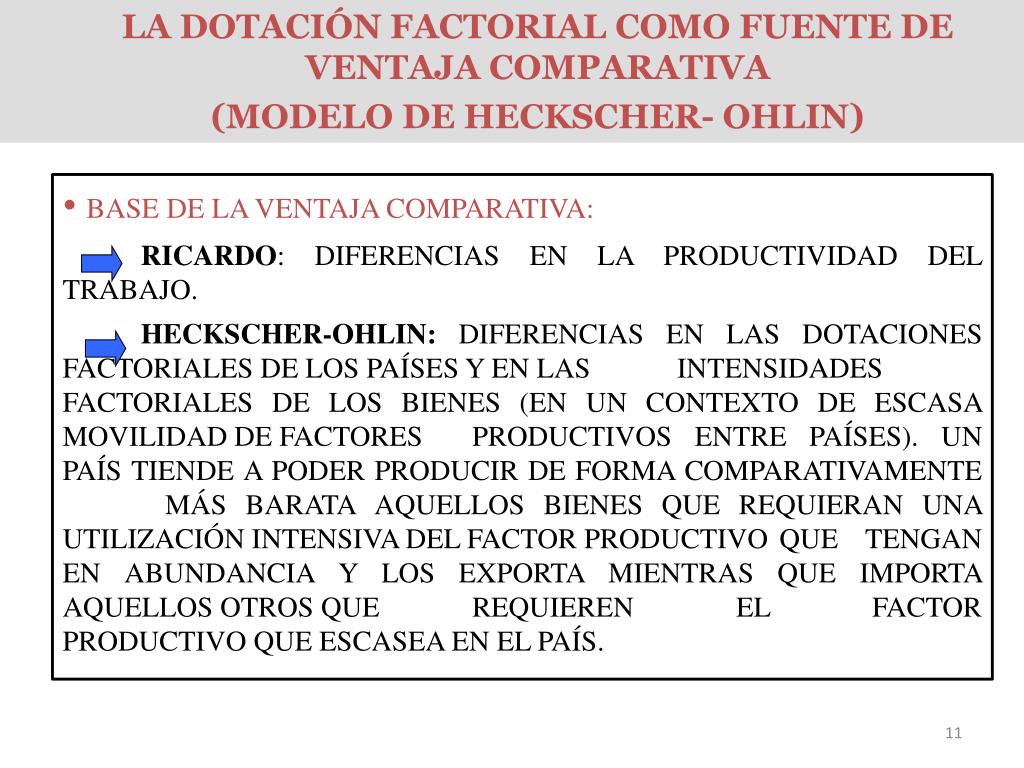 LA DOTACIÓN FACTORIAL COMO FUENTE DE VENTAJA COMPARATIVA
(MODELO DE HECKSCHER- OHLIN)

• BASE DE LA VENTAJA COMPARATIVA:

RICARDO: DIFERENCIAS EN LA PRODUCTIVIDAD DEL TRABAJO.

HECKSCHER-OHLIN: DIFERENCIAS EN LAS DOTACIONES FACTORIALES DE LOS PAÍSES Y EN LAS INTENSIDADES FACTORIALES DE LOS BIENES (EN UN CONTEXTO DE ESCASA MOVILIDAD DE FACTORES PRODUCTIVOS ENTRE PAÍSES). UN PAÍS TIENDE A PODER PRODUCIR DE FORMA COMPARATIVAMENTE MÁS BARATA AQUELLOS BIENES QUE REQUIERAN UNA UTILIZACIÓN INTENSIVA DEL FACTOR PRODUCTIVO QUE TENGAN EN ABUNDANCIA Y LOS EXPORTA MIENTRAS QUE IMPORTA AQUELLOS OTROS QUE REQUIEREN EL FACTOR PRODUCTIVO QUE ESCASEA EN EL PAÍS.

11